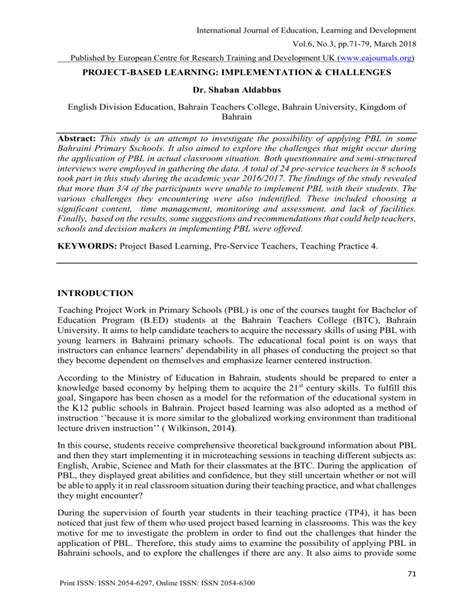 International Journal of Education, Learning and Development
Vol.6, No.3, pp.71-79, March 2018
Published by European Centre for Research Training and Development UK (www.eajournals.org)

PROJECT-BASED LEARNING: IMPLEMENTATION & CHALLENGES

Dr. Shaban Aldabbus

English Division Education, Bahrain Teachers College, Bahrain University, Kingdom of Bahrain

Abstract: This study is an attempt to investigate the possibility of applying PBL in some Bahraini Primary Sschools. It also aimed to explore the challenges that might occur during the application of PBL in actual classroom situation. Both questionnaire and semi-structured interviews were employed in gathering the data. A total of 24 pre-service teachers in 8 schools took part in this study during the academic year 2016/2017. The findings of the study revealed that more than 3/4 of the participants were unable to implement PBL with their students. The various challenges they encountering were also indentified. These included choosing a significant content, time management, monitoring and assessment, and lack of facilities. Finally, based on the results, some suggestions and recommendations that could help teachers, schools and decision makers in implementing PBL were offered.

KEYWORDS: Project Based Learning, Pre-Service Teachers, Teaching Practice 4.

INTRODUCTION

Teaching Project Work in Primary Schools (PBL) is one of the courses taught for Bachelor of Education Program (B.ED) students at the Bahrain Teachers College (BTC), Bahrain University. It aims to help candidate teachers to acquire the necessary skills of using PBL with young learners in Bahraini primary schools. The educational focal point is on ways that instructors can enhance learners' dependability in all phases of conducting the project so that they become dependent on themselves and emphasize learner centered instruction.

According to the Ministry of Education in Bahrain, students should be prepared to enter a knowledge based economy by helping them to acquire the 21$^{st}$ century skills. To fulfill this goal, Singapore has been chosen as a model for the reformation of the educational system in the K12 public schools in Bahrain. Project based learning was also adopted as a method of instruction ''because it is more similar to the globalized working environment than traditional lecture driven instruction'' ( Wilkinson, 2014).

In this course, students receive comprehensive theoretical background information about PBL and then they start implementing it in microteaching sessions in teaching different subjects as: English, Arabic, Science and Math for their classmates at the BTC. During the application of PBL, they displayed great abilities and confidence, but they still uncertain whether or not will be able to apply it in real classroom situation during their teaching practice, and what challenges they might encounter?

During the supervision of fourth year students in their teaching practice (TP4), it has been noticed that just few of them who used project based learning in classrooms. This was the key motive for me to investigate the problem in order to find out the challenges that hinder the application of PBL. Therefore, this study aims to examine the possibility of applying PBL in Bahraini schools, and to explore the challenges if there are any. It also aims to provide some

71

Print ISSN: ISSN 2054-6297, Online ISSN: ISSN 2054-6300